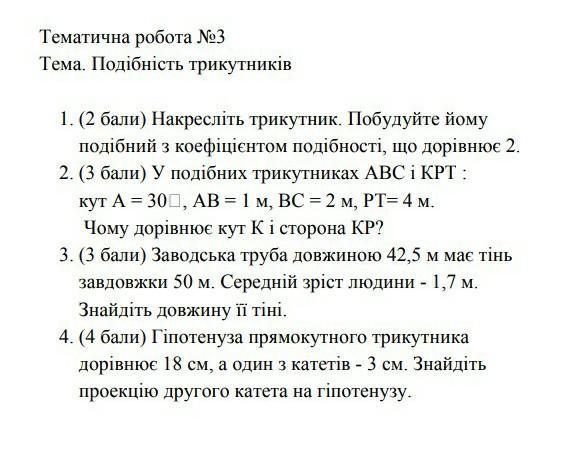 Тематична робота №3
Тема. Подібність трикутників

1. (2 бали) Накресліть трикутник. Побудуйте йому подібний з коефіцієнтом подібності, що дорівнює 2.
2. (3 бали) У подібних трикутниках АВС і КРТ : кут А = 30□, АВ = 1 м, ВС = 2 м, РТ= 4 м. Чому дорівнює кут К і сторона КР?
3. (3 бали) Заводська труба довжиною 42,5 м має тінь завдовжки 50 м. Середній зріст людини - 1,7 м. Знайдіть довжину її тіні.
4. (4 бали) Гіпотенуза прямокутного трикутника дорівнює 18 см, а один з катетів - 3 см. Знайдіть проекцію другого катета на гіпотенузу.